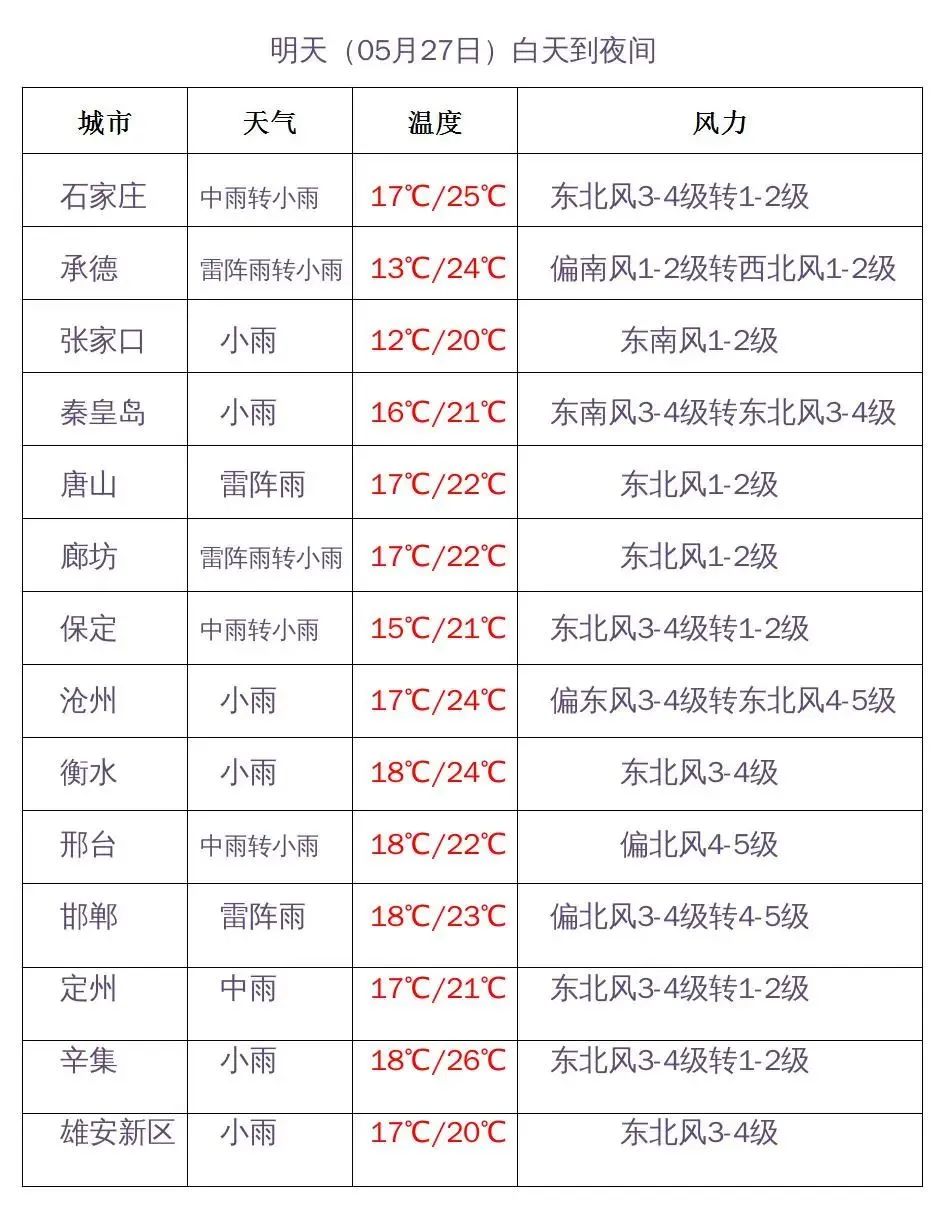 明天（05月27日）白天到夜间

| 城市 | 天气 | 温度 | 风力 |
|---|---|---|---|
| 石家庄 | 中雨转小雨 | 17℃/25℃ | 东北风3-4级转1-2级 |
| 承德 | 雷阵雨转小雨 | 13℃/24℃ | 偏南风1-2级转西北风1-2级 |
| 张家口 | 小雨 | 12℃/20℃ | 东南风1-2级 |
| 秦皇岛 | 小雨 | 16℃/21℃ | 东南风3-4级转东北风3-4级 |
| 唐山 | 雷阵雨 | 17℃/22℃ | 东北风1-2级 |
| 廊坊 | 雷阵雨转小雨 | 17℃/22℃ | 东北风1-2级 |
| 保定 | 中雨转小雨 | 15℃/21℃ | 东北风3-4级转1-2级 |
| 沧州 | 小雨 | 17℃/24℃ | 偏东风3-4级转东北风4-5级 |
| 衡水 | 小雨 | 18℃/24℃ | 东北风3-4级 |
| 邢台 | 中雨转小雨 | 18℃/22℃ | 偏北风4-5级 |
| 邯郸 | 雷阵雨 | 18℃/23℃ | 偏北风3-4级转4-5级 |
| 定州 | 中雨 | 17℃/21℃ | 东北风3-4级转1-2级 |
| 辛集 | 小雨 | 18℃/26℃ | 东北风3-4级转1-2级 |
| 雄安新区 | 小雨 | 17℃/20℃ | 东北风3-4级 |